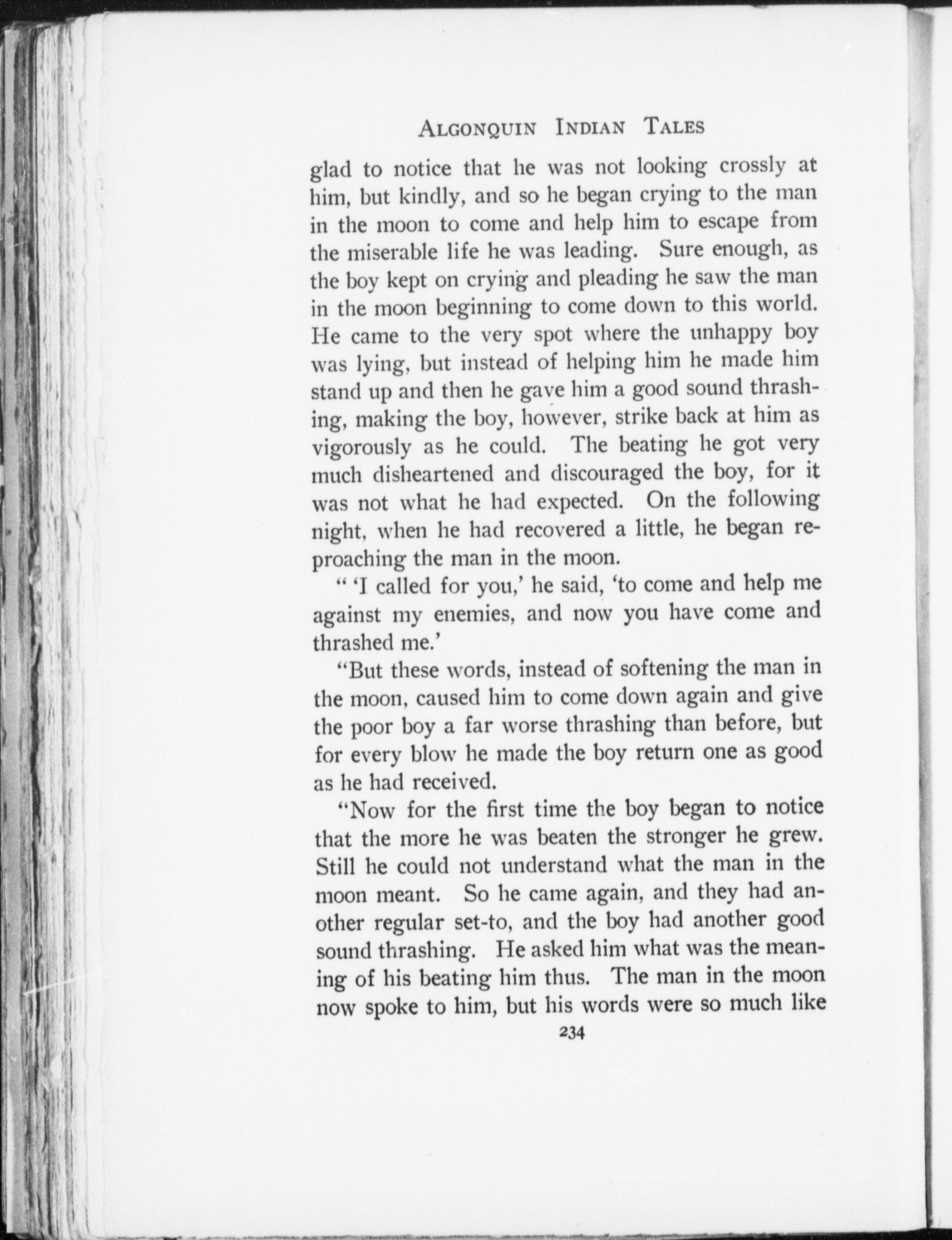 ALGONQUIN INDIAN TALES

glad to notice that he was not looking crossly at him, but kindly, and so he began crying to the man in the moon to come and help him to escape from the miserable life he was leading. Sure enough, as the boy kept on crying and pleading he saw the man in the moon beginning to come down to this world. He came to the very spot where the unhappy boy was lying, but instead of helping him he made him stand up and then he gave him a good sound thrashing, making the boy, however, strike back at him as vigorously as he could. The beating he got very much disheartened and discouraged the boy, for it was not what he had expected. On the following night, when he had recovered a little, he began reproaching the man in the moon.

" 'I called for you,' he said, 'to come and help me against my enemies, and now you have come and thrashed me.'

"But these words, instead of softening the man in the moon, caused him to come down again and give the poor boy a far worse thrashing than before, but for every blow he made the boy return one as good as he had received.

"Now for the first time the boy began to notice that the more he was beaten the stronger he grew. Still he could not understand what the man in the moon meant. So he came again, and they had another regular set-to, and the boy had another good sound thrashing. He asked him what was the meaning of his beating him thus. The man in the moon now spoke to him, but his words were so much like

234